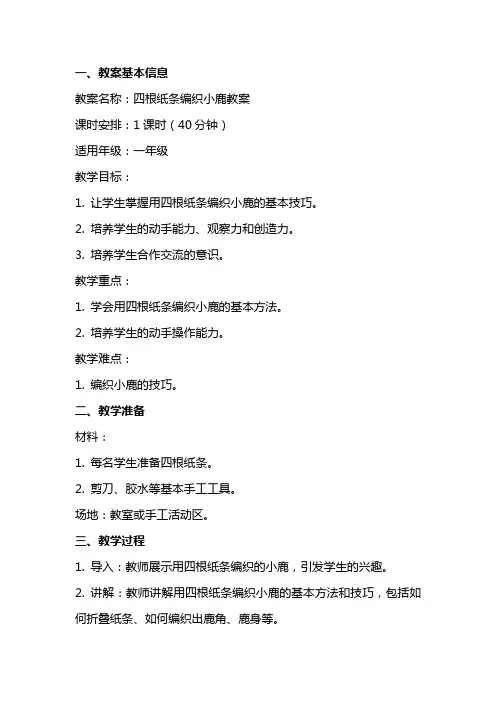 一、教案基本信息

教案名称：四根纸条编织小鹿教案

课时安排：1 课时（40 分钟）

适用年级：一年级

教学目标：

1. 让学生掌握用四根纸条编织小鹿的基本技巧。

2. 培养学生的动手能力、观察力和创造力。

3. 培养学生合作交流的意识。

教学重点：

1. 学会用四根纸条编织小鹿的基本方法。

2. 培养学生的动手操作能力。

教学难点：

1. 编织小鹿的技巧。

二、教学准备

材料：

1. 每名学生准备四根纸条。

2. 剪刀、胶水等基本手工工具。

场地：教室或手工活动区。

三、教学过程

1. 导入：教师展示用四根纸条编织的小鹿，引发学生的兴趣。

2. 讲解：教师讲解用四根纸条编织小鹿的基本方法和技巧，包括如何折叠纸条、如何编织出鹿角、鹿身等。